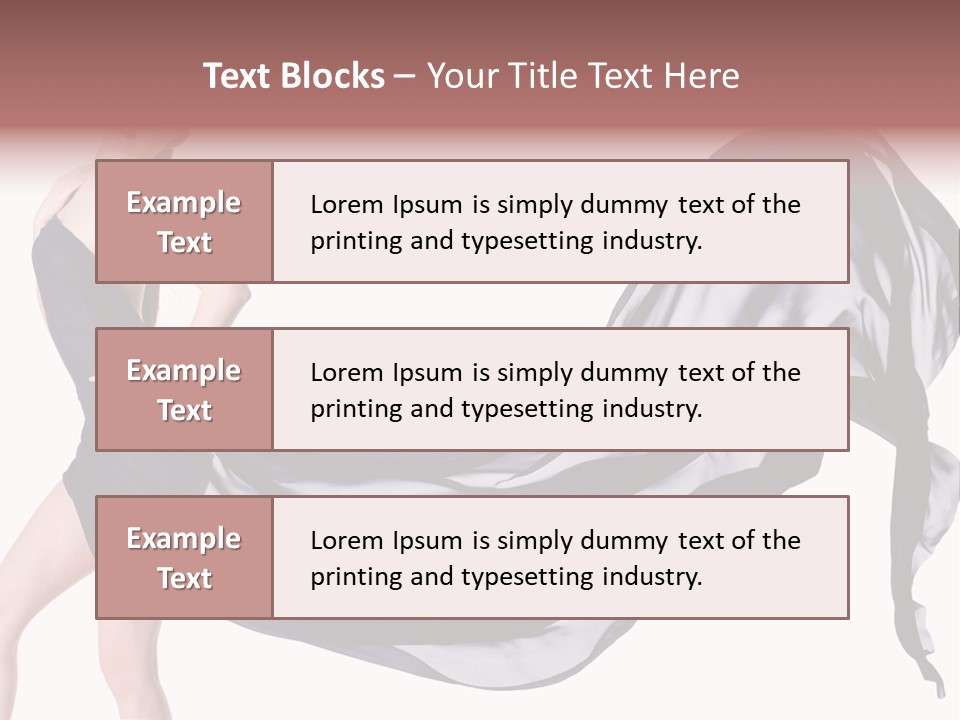 Text Blocks – Your Title Text Here

Example Text

Lorem Ipsum is simply dummy text of the printing and typesetting industry.

Example Text

Lorem Ipsum is simply dummy text of the printing and typesetting industry.

Example Text

Lorem Ipsum is simply dummy text of the printing and typesetting industry.